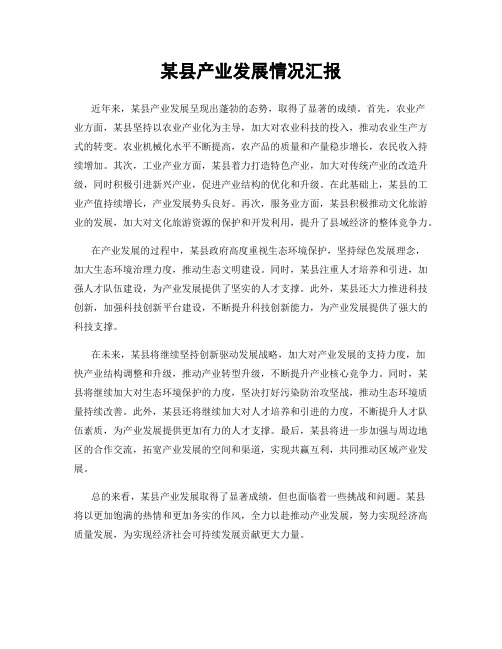 某县产业发展情况汇报

近年来，某县产业发展呈现出蓬勃的态势，取得了显著的成绩。首先，农业产业方面，某县坚持以农业产业化为主导，加大对农业科技的投入，推动农业生产方式的转变。农业机械化水平不断提高，农产品的质量和产量稳步增长，农民收入持续增加。其次，工业产业方面，某县着力打造特色产业，加大对传统产业的改造升级，同时积极引进新兴产业，促进产业结构的优化和升级。在此基础上，某县的工业产值持续增长，产业发展势头良好。再次，服务业方面，某县积极推动文化旅游业的发展，加大对文化旅游资源的保护和开发利用，提升了县域经济的整体竞争力。

在产业发展的过程中，某县政府高度重视生态环境保护，坚持绿色发展理念，加大生态环境治理力度，推动生态文明建设。同时，某县注重人才培养和引进，加强人才队伍建设，为产业发展提供了坚实的人才支撑。此外，某县还大力推进科技创新，加强科技创新平台建设，不断提升科技创新能力，为产业发展提供了强大的科技支撑。

在未来，某县将继续坚持创新驱动发展战略，加大对产业发展的支持力度，加快产业结构调整和升级，推动产业转型升级，不断提升产业核心竞争力。同时，某县将继续加大对生态环境保护的力度，坚决打好污染防治攻坚战，推动生态环境质量持续改善。此外，某县还将继续加大对人才培养和引进的力度，不断提升人才队伍素质，为产业发展提供更加有力的人才支撑。最后，某县将进一步加强与周边地区的合作交流，拓宽产业发展的空间和渠道，实现共赢互利，共同推动区域产业发展。

总的来看，某县产业发展取得了显著成绩，但也面临着一些挑战和问题。某县将以更加饱满的热情和更加务实的作风，全力以赴推动产业发展，努力实现经济高质量发展，为实现经济社会可持续发展贡献更大力量。